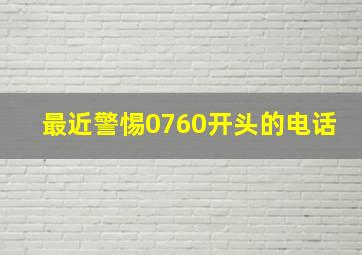 最近警惕0760开头的电话